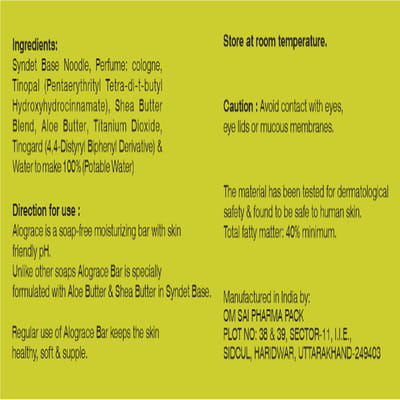 Ingredients:
Syndet Base Noodle, Perfume: cologne, Tinopal (Pentaerythrityl Tetra-di-t-butyl Hydroxyhydrocinnamate), Shea Butter Blend, Aloe Butter, Titanium Dioxide, Tinogard (4,4-Distyryl Biphenyl Derivative) & Water to make 100% (Potable Water)

Direction for use :
Alograce is a soap-free moisturizing bar with skin friendly pH.
Unlike other soaps Alograce Bar is specially formulated with Aloe Butter & Shea Butter in Syndet Base.

Regular use of Alograce Bar keeps the skin healthy, soft & supple.

Store at room temperature.

Caution : Avoid contact with eyes, eye lids or mucous membranes.

The material has been tested for dermatological safety & found to be safe to human skin.
Total fatty matter: 40% minimum.

Manufactured in India by:
OM SAI PHARMA PACK
PLOT NO: 38 & 39, SECTOR-11, I.I.E.,
SIDCUL, HARIDWAR, UTTARAKHAND-249403